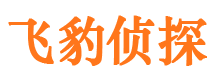 飞豹侦探